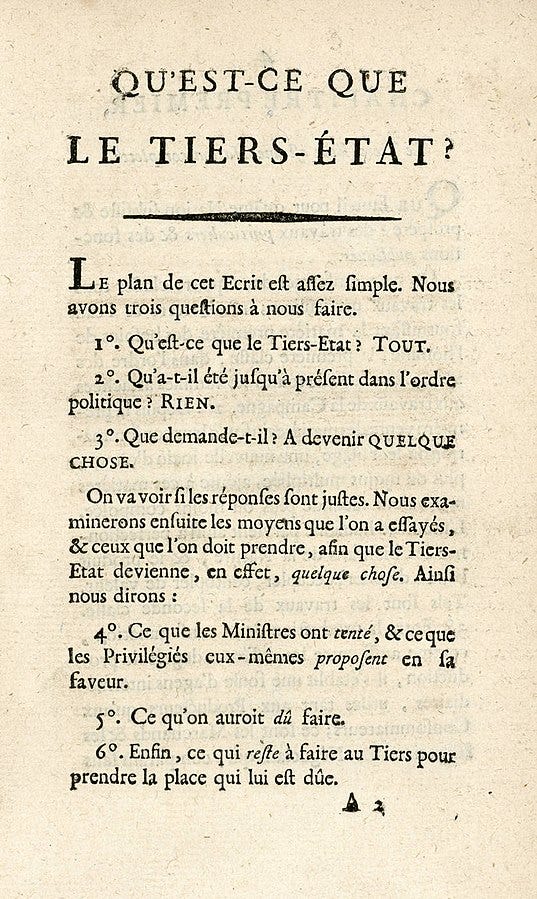 QU'EST-CE QUE

LE TIERS-ÉTAT?

Le plan de cet Ecrit est assez simple. Nous avons trois questions à nous faire.

1°. Qu'est-ce que le Tiers-Etat? TOUT.

2°. Qu'a-t-il été jusqu'à présent dans l'ordre politique? RIEN.

3°. Que demande-t-il? A devenir QUELQUE CHOSE.

On va voir si les réponses sont justes. Nous examinerons ensuite les moyens que l'on a essayés, & ceux que l'on doit prendre, afin que le Tiers-Etat devienne, en effet, quelque chose. Ainsi nous dirons:

4°. Ce que les Ministres ont tenté, & ce que les Privilégiés eux-mêmes proposent en sa faveur.

5°. Ce qu'on auroit dû faire.

6°. Enfin, ce qui reste à faire au Tiers pour prendre la place qui lui est dûe.

A 2